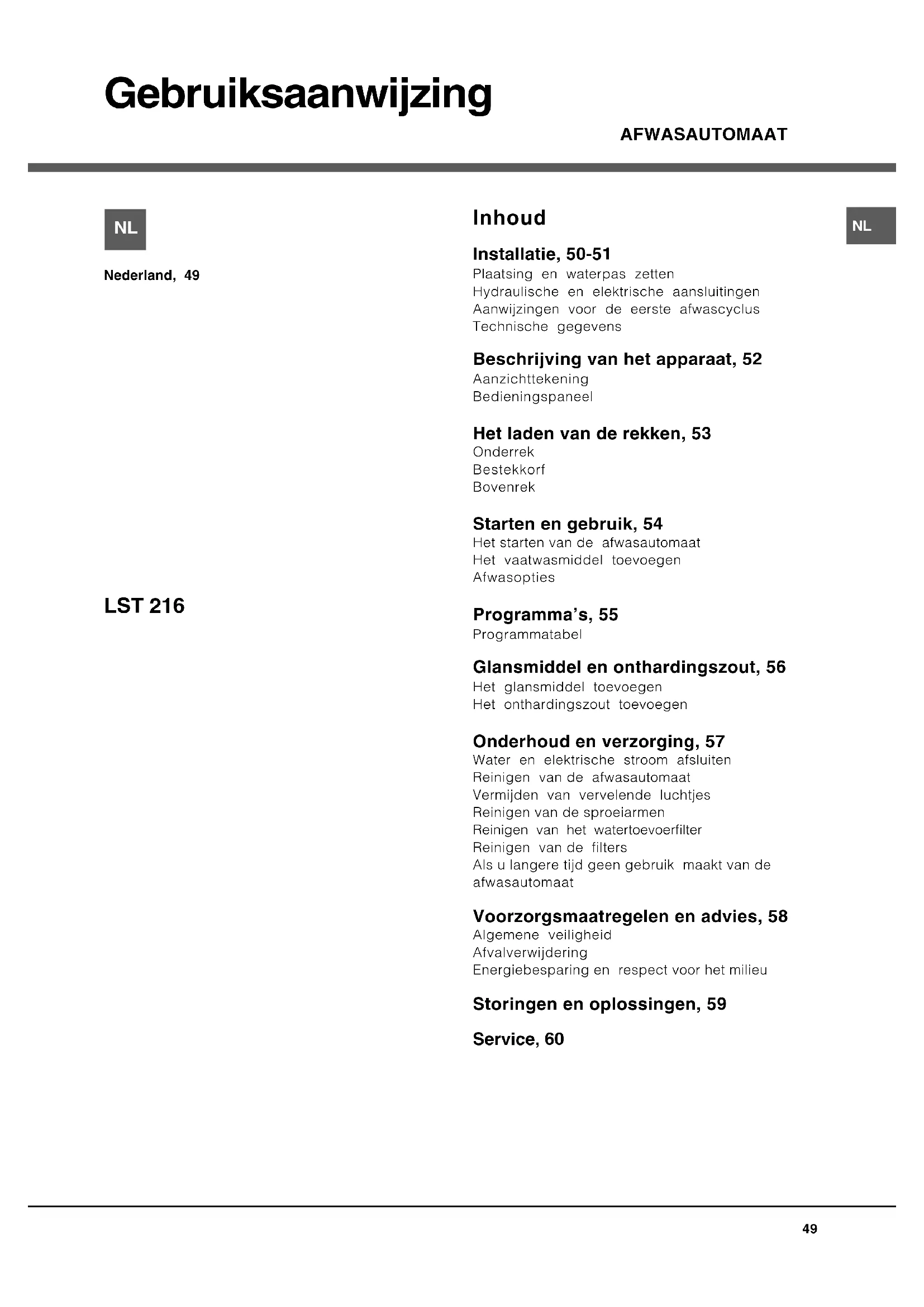 Gebruiksaanwijzing

AFWASAUTOMAAT

NL

Nederland, 49

LST 216

Inhoud

NL

Installatie, 50-51
Plaatsing en waterpas zetten
Hydraulische en elektrische aansluitingen
Aanwijzingen voor de eerste afwascyclus
Technische gegevens

Beschrijving van het apparaat, 52
Aanzichttekening
Bedieningspaneel

Het laden van de rekken, 53
Onderrek
Bestekkorf
Bovenrek

Starten en gebruik, 54
Het starten van de afwasautomaat
Het vaatwasmiddel toevoegen
Afwasopties

Programma's, 55
Programmatabel

Glansmiddel en onthardingszout, 56
Het glansmiddel toevoegen
Het onthardingszout toevoegen

Onderhoud en verzorging, 57
Water en elektrische stroom afsluiten
Reinigen van de afwasautomaat
Vermijden van vervelende luchtjes
Reinigen van de sproeiarmen
Reinigen van het watertoevoerfilter
Reinigen van de filters
Als u langere tijd geen gebruik maakt van de afwasautomaat

Voorzorgsmaatregelen en advies, 58
Algemene veiligheid
Afvalverwijdering
Energiebesparing en respect voor het milieu

Storingen en oplossingen, 59

Service, 60

49